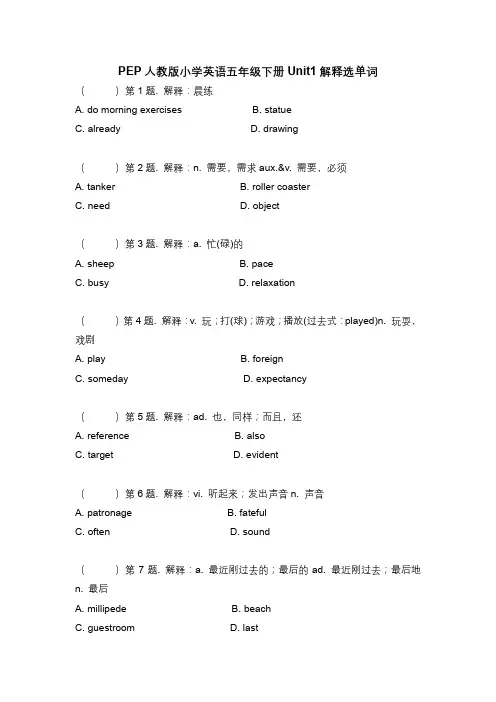 PEP 人教版小学英语五年级下册 Unit1 解释选单词

（　　）第 1 题. 解释：晨练

A. do morning exercises　　B. statue

C. already　　D. drawing

（　　）第 2 题. 解释：n. 需要，需求 aux.&v. 需要，必须

A. tanker　　B. roller coaster

C. need　　D. object

（　　）第 3 题. 解释：a. 忙(碌)的

A. sheep　　B. pace

C. busy　　D. relaxation

（　　）第 4 题. 解释：v. 玩；打(球)；游戏；播放(过去式：played)n. 玩耍，戏剧

A. play　　B. foreign

C. someday　　D. expectancy

（　　）第 5 题. 解释：ad. 也，同样；而且，还

A. reference　　B. also

C. target　　D. evident

（　　）第 6 题. 解释：vi. 听起来；发出声音 n. 声音

A. patronage　　B. fateful

C. often　　D. sound

（　　）第 7 题. 解释：a. 最近刚过去的；最后的 ad. 最近刚过去；最后地 n. 最后

A. millipede　　B. beach

C. guestroom　　D. last